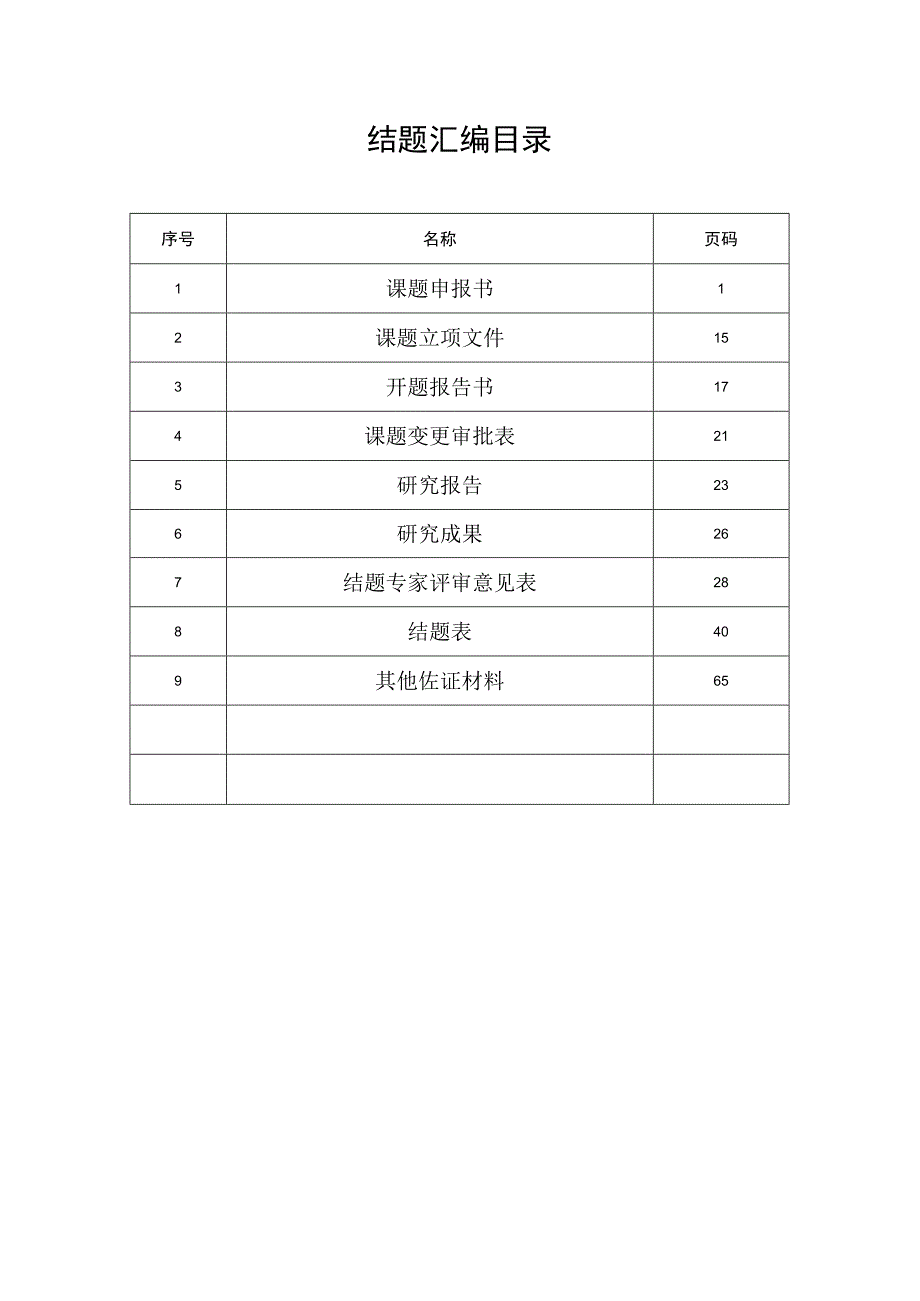 结题汇编目录

| 序号 | 名称 | 页码 |
|---|---|---|
| 1 | 课题申报书 | 1 |
| 2 | 课题立项文件 | 15 |
| 3 | 开题报告书 | 17 |
| 4 | 课题变更审批表 | 21 |
| 5 | 研究报告 | 23 |
| 6 | 研究成果 | 26 |
| 7 | 结题专家评审意见表 | 28 |
| 8 | 结题表 | 40 |
| 9 | 其他佐证材料 | 65 |
| | | |
| | | |